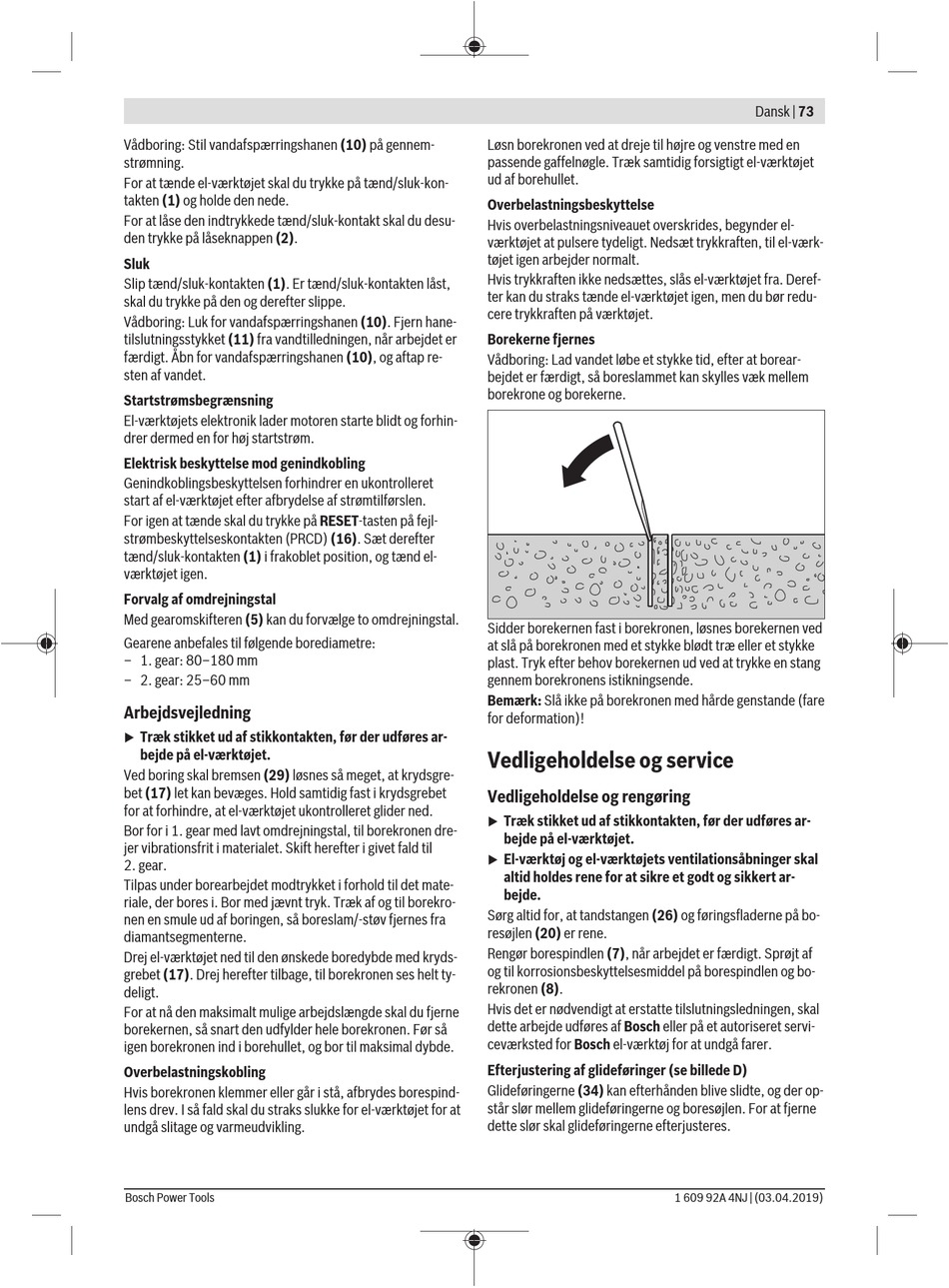 Dansk | 73

Vådboring: Stil vandafspærringshanen (10) på gennemstrømning.

For at tænde el-værktøjet skal du trykke på tænd/sluk-kontakten (1) og holde den nede.

For at låse den indtrykkede tænd/sluk-kontakt skal du desuden trykke på låseknappen (2).

Sluk

Slip tænd/sluk-kontakten (1). Er tænd/sluk-kontakten låst, skal du trykke på den og derefter slippe.

Vådboring: Luk for vandafspærringshanen (10). Fjern hanetilslutningsstykket (11) fra vandtilledningen, når arbejdet er færdigt. Åbn for vandafspærringshanen (10), og aftap resten af vandet.

Startstrømsbegrænsning

El-værktøjets elektronik lader motoren starte blidt og forhindrer dermed en for høj startstrøm.

Elektrisk beskyttelse mod genindkobling

Genindkoblingsbeskyttelsen forhindrer en ukontrolleret start af el-værktøjet efter afbrydelse af strømtilførslen.

For igen at tænde skal du trykke på RESET-tasten på fejlstrømbeskyttelseskontakten (PRCD) (16). Sæt derefter tænd/sluk-kontakten (1) i frakoblet position, og tænd el-værktøjet igen.

Forvalg af omdrejningstal

Med gearomskifteren (5) kan du forvælge to omdrejningstal.

Gearene anbefales til følgende borediametre:
– 1. gear: 80–180 mm
– 2. gear: 25–60 mm

Arbejdsvejledning

▶ Træk stikket ud af stikkontakten, før der udføres arbejde på el-værktøjet.

Ved boring skal bremsen (29) løsnes så meget, at krydsgrebet (17) let kan bevæges. Hold samtidig fast i krydsgrebet for at forhindre, at el-værktøjet ukontrolleret glider ned.

Bor for i 1. gear med lavt omdrejningstal, til borekronen drejer vibrationsfrit i materialet. Skift herefter i givet fald til 2. gear.

Tilpas under borearbejdet modtrykket i forhold til det materiale, der bores i. Bor med jævnt tryk. Træk af og til borekronen en smule ud af boringen, så boreslam/-støv fjernes fra diamantsegmenterne.

Drej el-værktøjet ned til den ønskede boredybde med krydsgrebet (17). Drej herefter tilbage, til borekronen ses helt tydeligt.

For at nå den maksimalt mulige arbejdslængde skal du fjerne borekernen, så snart den udfylder hele borekronen. Før så igen borekronen ind i borehullet, og bor til maksimal dybde.

Overbelastningskobling

Hvis borekronen klemmer eller går i stå, afbrydes borespindlens drev. I så fald skal du straks slukke for el-værktøjet for at undgå slitage og varmeudvikling.

Løsn borekronen ved at dreje til højre og venstre med en passende gaffelnøgle. Træk samtidig forsigtigt el-værktøjet ud af borehullet.

Overbelastningsbeskyttelse

Hvis overbelastningsniveauet overskrides, begynder el-værktøjet at pulsere tydeligt. Nedsæt trykkraften, til el-værktøjet igen arbejder normalt.

Hvis trykkraften ikke nedsættes, slås el-værktøjet fra. Derefter kan du straks tænde el-værktøjet igen, men du bør reducere trykkraften på værktøjet.

Borekerne fjernes

Vådboring: Lad vandet løbe et stykke tid, efter at borearbejdet er færdigt, så boreslammet kan skylles væk mellem borekrone og borekerne.

Sidder borekernen fast i borekronen, løsnes borekernen ved at slå på borekronen med et stykke blødt træ eller et stykke plast. Tryk efter behov borekernen ud ved at trykke en stang gennem borekronens istikningsende.

Bemærk: Slå ikke på borekronen med hårde genstande (fare for deformation)!

Vedligeholdelse og service

Vedligeholdelse og rengøring

▶ Træk stikket ud af stikkontakten, før der udføres arbejde på el-værktøjet.

▶ El-værktøj og el-værktøjets ventilationsåbninger skal altid holdes rene for at sikre et godt og sikkert arbejde.

Sørg altid for, at tandstangen (26) og føringsfladerne på boresøjlen (20) er rene.

Rengør borespindlen (7), når arbejdet er færdigt. Sprøjt af og til korrosionsbeskyttelsesmiddel på borespindlen og borekronen (8).

Hvis det er nødvendigt at erstatte tilslutningsledningen, skal dette arbejde udføres af Bosch eller på et autoriseret serviceværksted for Bosch el-værktøj for at undgå farer.

Efterjustering af glideføringer (se billede D)

Glideføringerne (34) kan efterhånden blive slidte, og der opstår slør mellem glideføringerne og boresøjlen. For at fjerne dette slør skal glideføringerne efterjusteres.

Bosch Power Tools

1 609 92A 4NJ | (03.04.2019)